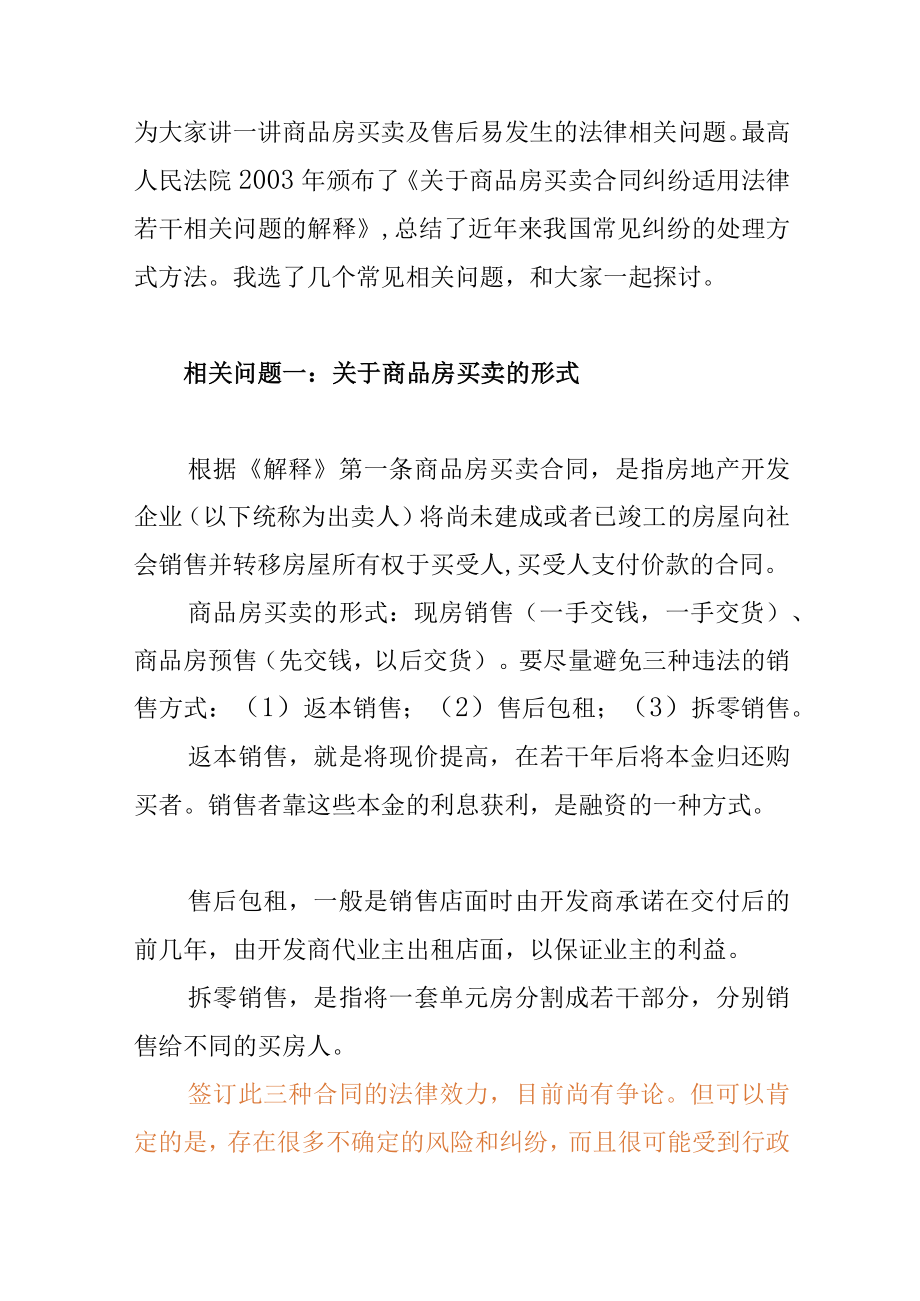 为大家讲一讲商品房买卖及售后易发生的法律相关问题。最高人民法院2003年颁布了《关于商品房买卖合同纠纷适用法律若干相关问题的解释》,总结了近年来我国常见纠纷的处理方式方法。我选了几个常见相关问题，和大家一起探讨。

相关问题一：关于商品房买卖的形式

根据《解释》第一条商品房买卖合同，是指房地产开发企业（以下统称为出卖人）将尚未建成或者已竣工的房屋向社会销售并转移房屋所有权于买受人,买受人支付价款的合同。

商品房买卖的形式：现房销售（一手交钱，一手交货）、商品房预售（先交钱，以后交货）。要尽量避免三种违法的销售方式：（1）返本销售；（2）售后包租；（3）拆零销售。

返本销售，就是将现价提高，在若干年后将本金归还购买者。销售者靠这些本金的利息获利，是融资的一种方式。

售后包租，一般是销售店面时由开发商承诺在交付后的前几年，由开发商代业主出租店面，以保证业主的利益。

拆零销售，是指将一套单元房分割成若干部分，分别销售给不同的买房人。

签订此三种合同的法律效力，目前尚有争论。但可以肯定的是，存在很多不确定的风险和纠纷，而且很可能受到行政